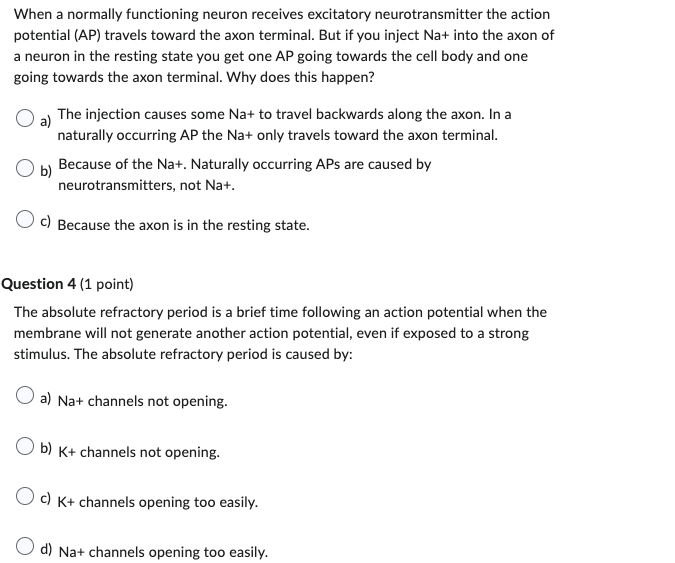 When a normally functioning neuron receives excitatory neurotransmitter the action potential (AP) travels toward the axon terminal. But if you inject Na+ into the axon of a neuron in the resting state you get one AP going towards the cell body and one going towards the axon terminal. Why does this happen?

a) The injection causes some Na+ to travel backwards along the axon. In a naturally occurring AP the Na+ only travels toward the axon terminal.

b) Because of the Na+. Naturally occurring APs are caused by neurotransmitters, not Na+.

c) Because the axon is in the resting state.

Question 4 (1 point)

The absolute refractory period is a brief time following an action potential when the membrane will not generate another action potential, even if exposed to a strong stimulus. The absolute refractory period is caused by:

a) Na+ channels not opening.

b) K+ channels not opening.

c) K+ channels opening too easily.

d) Na+ channels opening too easily.